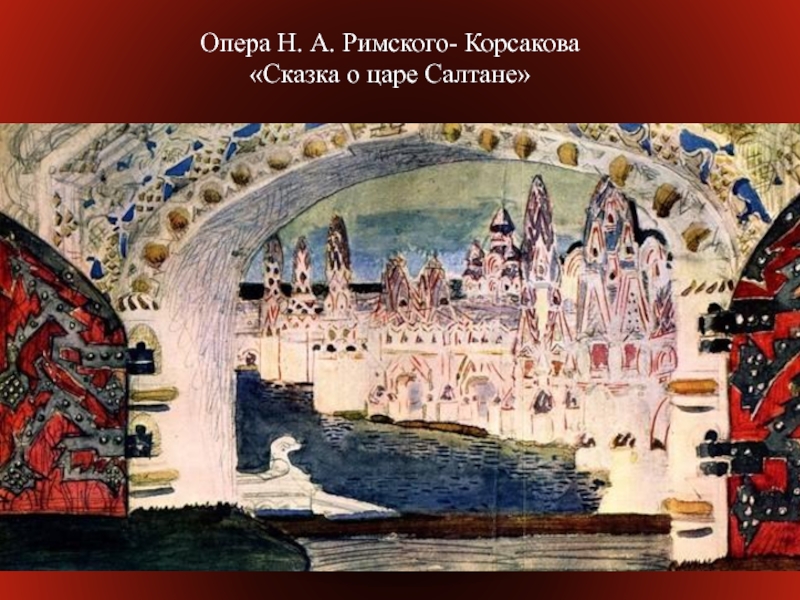 Опера Н. А. Римского- Корсакова
«Сказка о царе Салтане»